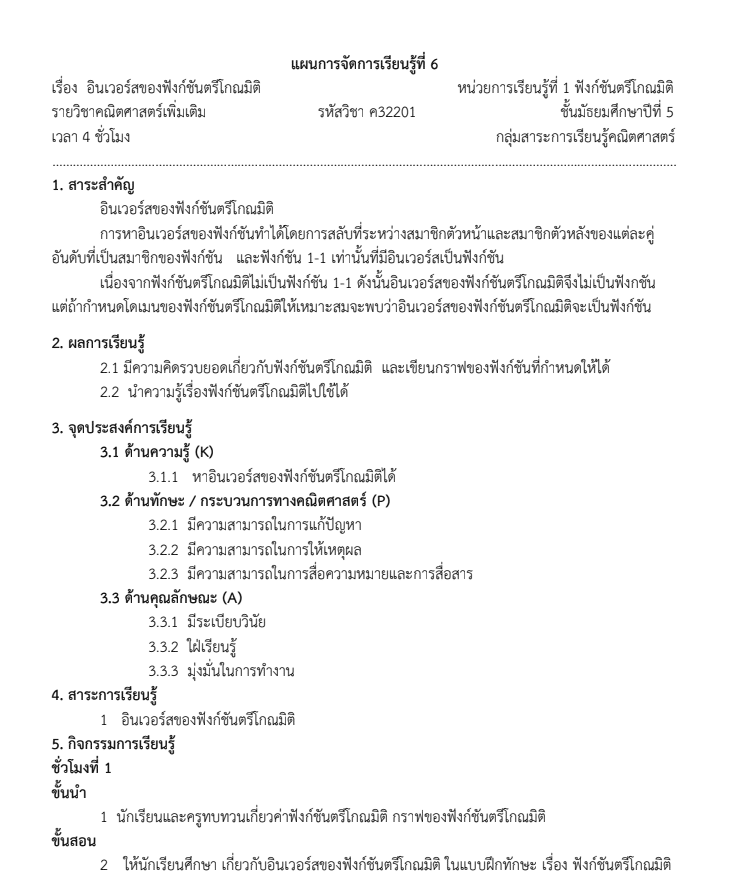 แผนการจัดการเรียนรู้ที่ 6

เรื่อง อินเวอร์สของฟังก์ชันตรีโกณมิติ หน่วยการเรียนรู้ที่ 1 ฟังก์ชันตรีโกณมิติ
รายวิชาคณิตศาสตร์เพิ่มเติม รหัสวิชา ค32201 ชั้นมัธยมศึกษาปีที่ 5
เวลา 4 ชั่วโมง กลุ่มสาระการเรียนรู้คณิตศาสตร์

1. สาระสำคัญ

อินเวอร์สของฟังก์ชันตรีโกณมิติ

การหาอินเวอร์สของฟังก์ชันทำได้โดยการสลับที่ระหว่างสมาชิกตัวหน้าและสมาชิกตัวหลังของแต่ละคู่อันดับที่เป็นสมาชิกของฟังก์ชัน และฟังก์ชัน 1-1 เท่านั้นที่มีอินเวอร์สเป็นฟังก์ชัน

เนื่องจากฟังก์ชันตรีโกณมิติไม่เป็นฟังก์ชัน 1-1 ดังนั้นอินเวอร์สของฟังก์ชันตรีโกณมิติจึงไม่เป็นฟังกชัน แต่ถ้ากำหนดโดเมนของฟังก์ชันตรีโกณมิติให้เหมาะสมจะพบว่าอินเวอร์สของฟังก์ชันตรีโกณมิติจะเป็นฟังก์ชัน

2. ผลการเรียนรู้

2.1 มีความคิดรวบยอดเกี่ยวกับฟังก์ชันตรีโกณมิติ และเขียนกราฟของฟังก์ชันที่กำหนดให้ได้

2.2 นำความรู้เรื่องฟังก์ชันตรีโกณมิติไปใช้ได้

3. จุดประสงค์การเรียนรู้

3.1 ด้านความรู้ (K)

3.1.1 หาอินเวอร์สของฟังก์ชันตรีโกณมิติได้

3.2 ด้านทักษะ / กระบวนการทางคณิตศาสตร์ (P)

3.2.1 มีความสามารถในการแก้ปัญหา

3.2.2 มีความสามารถในการให้เหตุผล

3.2.3 มีความสามารถในการสื่อความหมายและการสื่อสาร

3.3 ด้านคุณลักษณะ (A)

3.3.1 มีระเบียบวินัย

3.3.2 ใฝ่เรียนรู้

3.3.3 มุ่งมั่นในการทำงาน

4. สาระการเรียนรู้

1 อินเวอร์สของฟังก์ชันตรีโกณมิติ

5. กิจกรรมการเรียนรู้

ชั่วโมงที่ 1

ขั้นนำ

1 นักเรียนและครูทบทวนเกี่ยวค่าฟังก์ชันตรีโกณมิติ กราฟของฟังก์ชันตรีโกณมิติ

ขั้นสอน

2 ให้นักเรียนศึกษา เกี่ยวกับอินเวอร์สของฟังก์ชันตรีโกณมิติ ในแบบฝึกทักษะ เรื่อง ฟังก์ชันตรีโกณมิติ